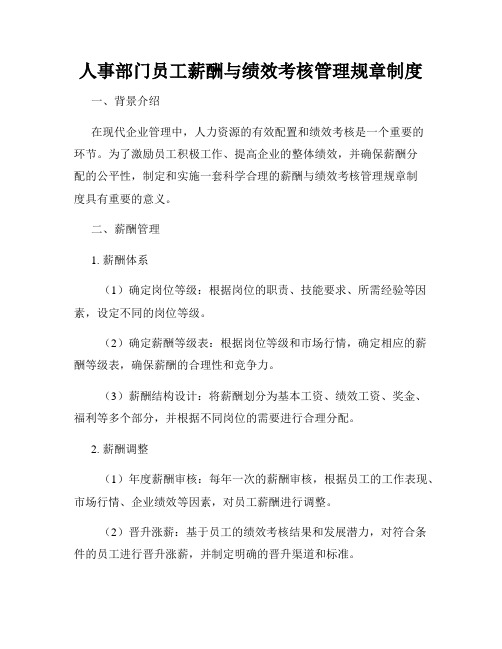 人事部门员工薪酬与绩效考核管理规章制度

一、背景介绍

在现代企业管理中，人力资源的有效配置和绩效考核是一个重要的环节。为了激励员工积极工作、提高企业的整体绩效，并确保薪酬分配的公平性，制定和实施一套科学合理的薪酬与绩效考核管理规章制度具有重要的意义。

二、薪酬管理

1. 薪酬体系

（1）确定岗位等级：根据岗位的职责、技能要求、所需经验等因素，设定不同的岗位等级。

（2）确定薪酬等级表：根据岗位等级和市场行情，确定相应的薪酬等级表，确保薪酬的合理性和竞争力。

（3）薪酬结构设计：将薪酬划分为基本工资、绩效工资、奖金、福利等多个部分，并根据不同岗位的需要进行合理分配。

2. 薪酬调整

（1）年度薪酬审核：每年一次的薪酬审核，根据员工的工作表现、市场行情、企业绩效等因素，对员工薪酬进行调整。

（2）晋升涨薪：基于员工的绩效考核结果和发展潜力，对符合条件的员工进行晋升涨薪，并制定明确的晋升渠道和标准。